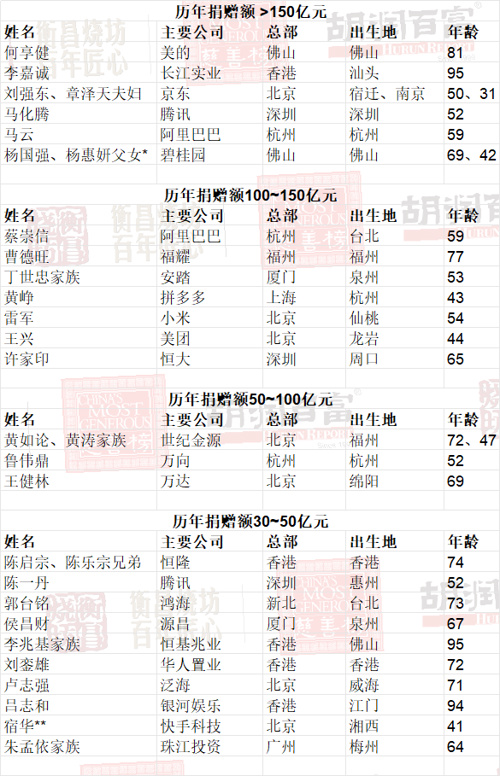 历年捐赠额 >150亿元

| 姓名 | 主要公司 | 总部 | 出生地 | 年龄 |
|---|---|---|---|---|
| 何享健 | 美的 | 佛山 | 佛山 | 81 |
| 李嘉诚 | 长江实业 | 香港 | 汕头 | 95 |
| 刘强东、章泽天夫妇 | 京东 | 北京 | 宿迁、南京 | 50、31 |
| 马化腾 | 腾讯 | 深圳 | 深圳 | 52 |
| 马云 | 阿里巴巴 | 杭州 | 杭州 | 59 |
| 杨国强、杨惠妍父女* | 碧桂园 | 佛山 | 佛山 | 69、42 |

历年捐赠额100~150亿元

| 姓名 | 主要公司 | 总部 | 出生地 | 年龄 |
|---|---|---|---|---|
| 蔡崇信 | 阿里巴巴 | 杭州 | 台北 | 59 |
| 曹德旺 | 福耀 | 福州 | 福州 | 77 |
| 丁世忠家族 | 安踏 | 厦门 | 泉州 | 53 |
| 黄峥 | 拼多多 | 上海 | 杭州 | 43 |
| 雷军 | 小米 | 北京 | 仙桃 | 54 |
| 王兴 | 美团 | 北京 | 龙岩 | 44 |
| 许家印 | 恒大 | 深圳 | 周口 | 65 |

历年捐赠额50~100亿元

| 姓名 | 主要公司 | 总部 | 出生地 | 年龄 |
|---|---|---|---|---|
| 黄如论、黄涛家族 | 世纪金源 | 北京 | 福州 | 72、47 |
| 鲁伟鼎 | 万向 | 杭州 | 杭州 | 52 |
| 王健林 | 万达 | 北京 | 绵阳 | 69 |

历年捐赠额30~50亿元

| 姓名 | 主要公司 | 总部 | 出生地 | 年龄 |
|---|---|---|---|---|
| 陈启宗、陈乐宗兄弟 | 恒隆 | 香港 | 香港 | 74 |
| 陈一丹 | 腾讯 | 深圳 | 惠州 | 52 |
| 郭台铭 | 鸿海 | 新北 | 台北 | 73 |
| 侯昌财 | 源昌 | 厦门 | 泉州 | 67 |
| 李兆基家族 | 恒基兆业 | 香港 | 佛山 | 95 |
| 刘銮雄 | 华人置业 | 香港 | 香港 | 72 |
| 卢志强 | 泛海 | 北京 | 威海 | 71 |
| 吕志和 | 银河娱乐 | 香港 | 江门 | 94 |
| 宿华** | 快手科技 | 北京 | 湘西 | 41 |
| 朱孟依家族 | 珠江投资 | 广州 | 梅州 | 64 |

胡润百富 HURUN REPORT

衡昌烧坊 百年匠心

CHINA'S MOST GENEROUS 慈善榜